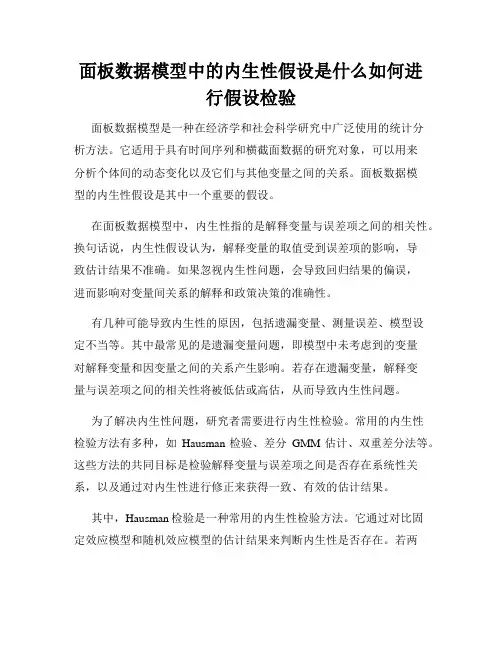 面板数据模型中的内生性假设是什么如何进行假设检验

面板数据模型是一种在经济学和社会科学研究中广泛使用的统计分析方法。它适用于具有时间序列和横截面数据的研究对象，可以用来分析个体间的动态变化以及它们与其他变量之间的关系。面板数据模型的内生性假设是其中一个重要的假设。

在面板数据模型中，内生性指的是解释变量与误差项之间的相关性。换句话说，内生性假设认为，解释变量的取值受到误差项的影响，导致估计结果不准确。如果忽视内生性问题，会导致回归结果的偏误，进而影响对变量间关系的解释和政策决策的准确性。

有几种可能导致内生性的原因，包括遗漏变量、测量误差、模型设定不当等。其中最常见的是遗漏变量问题，即模型中未考虑到的变量对解释变量和因变量之间的关系产生影响。若存在遗漏变量，解释变量与误差项之间的相关性将被低估或高估，从而导致内生性问题。

为了解决内生性问题，研究者需要进行内生性检验。常用的内生性检验方法有多种，如 Hausman 检验、差分 GMM 估计、双重差分法等。这些方法的共同目标是检验解释变量与误差项之间是否存在系统性关系，以及通过对内生性进行修正来获得一致、有效的估计结果。

其中，Hausman 检验是一种常用的内生性检验方法。它通过对比固定效应模型和随机效应模型的估计结果来判断内生性是否存在。若两